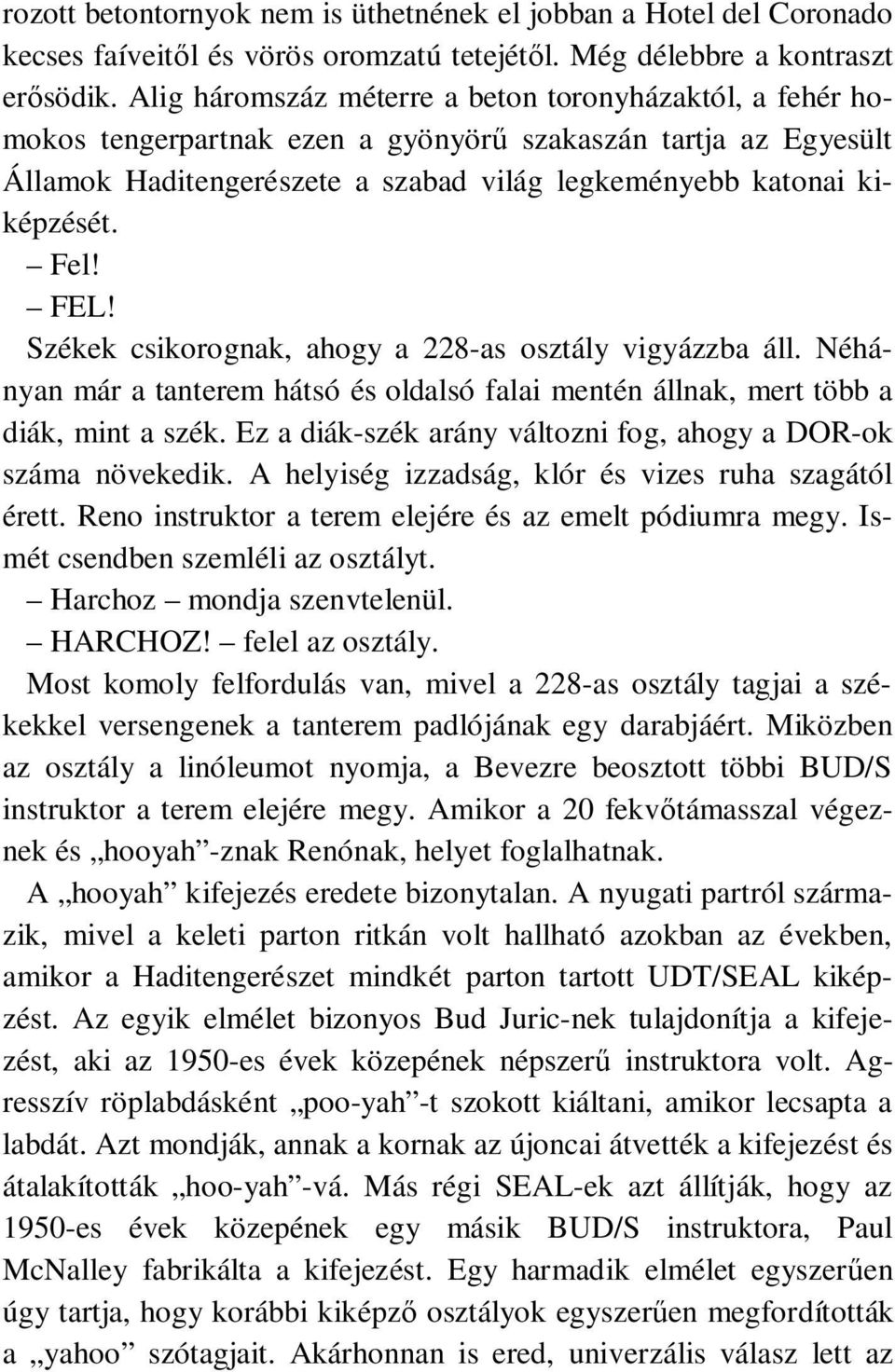 rozott betontornyok nem is üthetnének el jobban a Hotel del Coronado kecses faíveitől és vörös oromzatú tetejétől. Még délebbre a kontraszt erősödik. Alig háromszáz méterre a beton toronyházaktól, a fehér homokos tengerpartnak ezen a gyönyörű szakaszán tartja az Egyesült Államok Haditengerészete a szabad világ legkeményebb katonai kiképzését.

– Fel!

– FEL!

Székek csikorognak, ahogy a 228-as osztály vigyázzba áll. Néhányan már a tanterem hátsó és oldalsó falai mentén állnak, mert több a diák, mint a szék. Ez a diák-szék arány változni fog, ahogy a DOR-ok száma növekedik. A helyiség izzadság, klór és vizes ruha szagától érett. Reno instruktor a terem elejére és az emelt pódiumra megy. Ismét csendben szemléli az osztályt.

– Harchoz – mondja szenvtelenül.

– HARCHOZ! – felel az osztály.

Most komoly felfordulás van, mivel a 228-as osztály tagjai a székekkel versengenek a tanterem padlójának egy darabjáért. Miközben az osztály a linóleumot nyomja, a Bevezre beosztott többi BUD/S instruktor a terem elejére megy. Amikor a 20 fekvőtámasszal végeznek és „hooyah”-znak Renónak, helyet foglalhatnak.

A „hooyah” kifejezés eredete bizonytalan. A nyugati partról származik, mivel a keleti parton ritkán volt hallható azokban az években, amikor a Haditengerészet mindkét parton tartott UDT/SEAL kiképzést. Az egyik elmélet bizonyos Bud Juric-nek tulajdonítja a kifejezést, aki az 1950-es évek közepének népszerű instruktora volt. Agresszív röplabdásként „poo-yah”-t szokott kiáltani, amikor lecsapta a labdát. Azt mondják, annak a kornak az újoncai átvették a kifejezést és átalakították „hoo-yah”-vá. Más régi SEAL-ek azt állítják, hogy az 1950-es évek közepének egy másik BUD/S instruktora, Paul McNalley fabrikálta a kifejezést. Egy harmadik elmélet egyszerűen úgy tartja, hogy korábbi kiképző osztályok egyszerűen megfordították a „yahoo” szótagjait. Akárhonnan is ered, univerzális válasz lett az